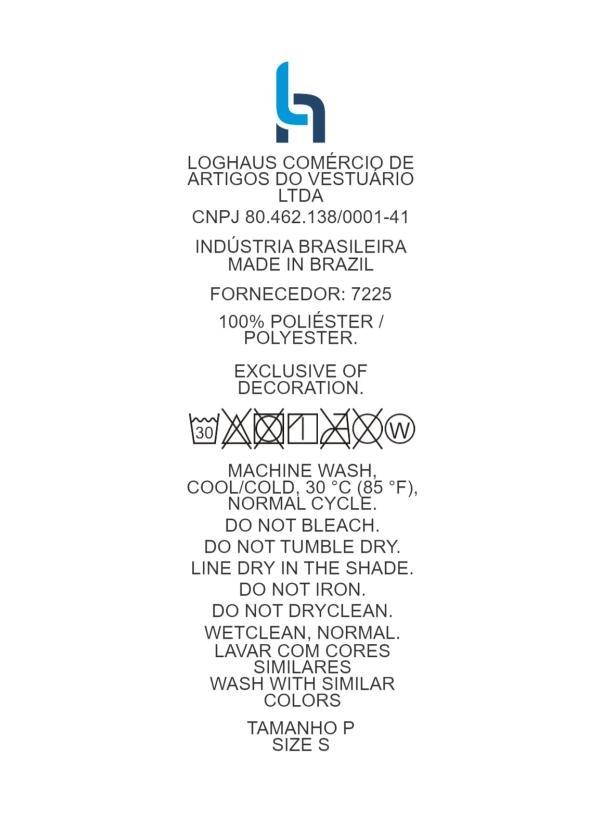 LOGHAUS COMÉRCIO DE ARTIGOS DO VESTUÁRIO LTDA

CNPJ 80.462.138/0001-41

INDÚSTRIA BRASILEIRA
MADE IN BRAZIL

FORNECEDOR: 7225

100% POLIÉSTER / POLYESTER.

EXCLUSIVE OF DECORATION.

30 W

MACHINE WASH, COOL/COLD, 30 °C (85 °F), NORMAL CYCLE.

DO NOT BLEACH.

DO NOT TUMBLE DRY.

LINE DRY IN THE SHADE.

DO NOT IRON.

DO NOT DRYCLEAN.

WETCLEAN, NORMAL.

LAVAR COM CORES SIMILARES
WASH WITH SIMILAR COLORS

TAMANHO P
SIZE S